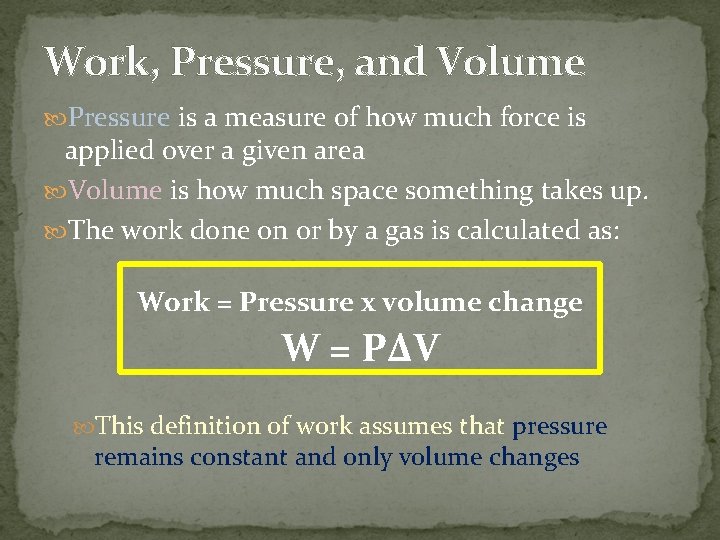 Work, Pressure, and Volume

Pressure is a measure of how much force is applied over a given area

Volume is how much space something takes up.

The work done on or by a gas is calculated as:

Work = Pressure x volume change
$W = P\Delta V$

This definition of work assumes that pressure remains constant and only volume changes